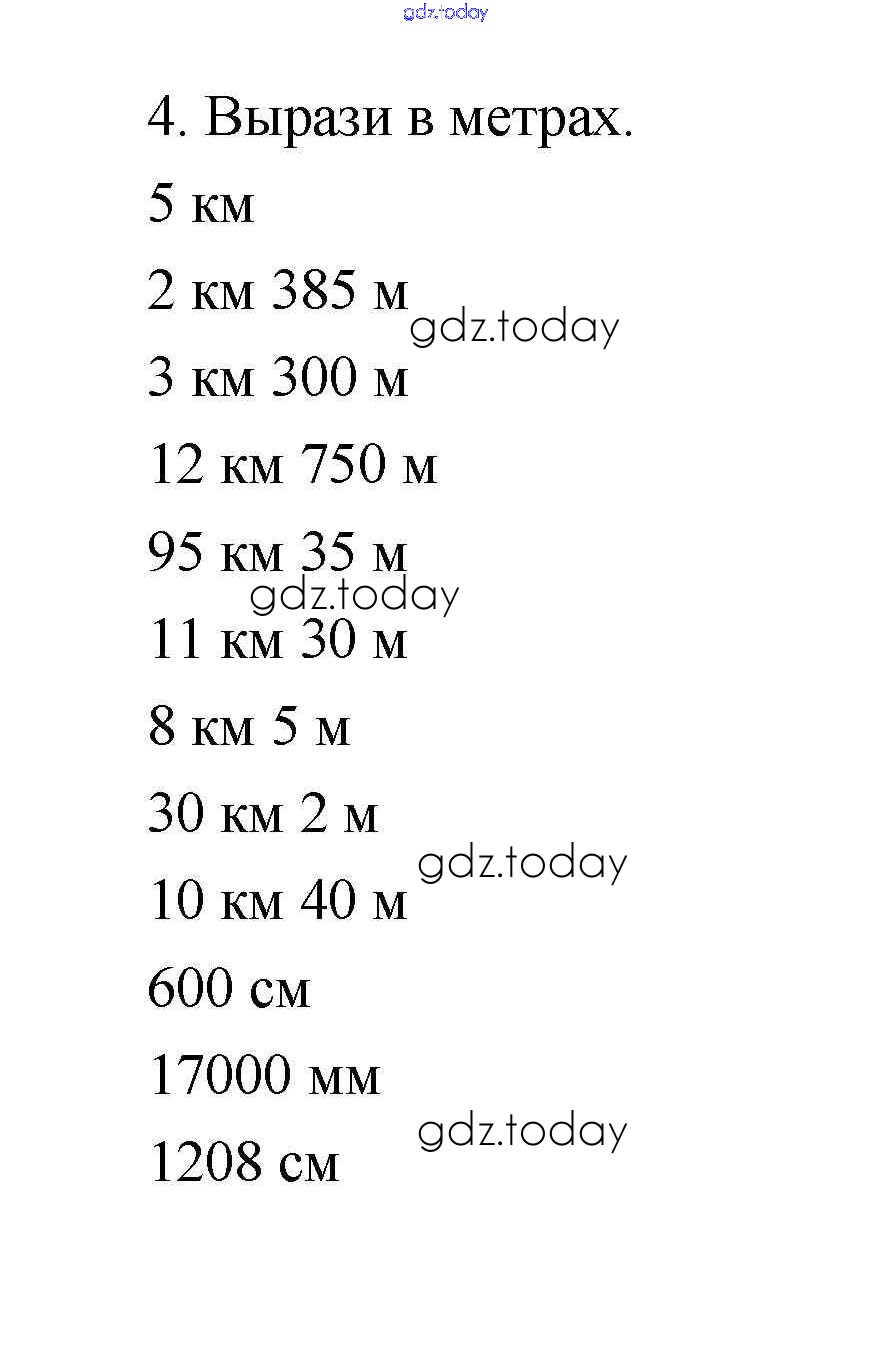 gdz.today

4. Вырази в метрах.

5 км

2 км 385 м

gdz.today

3 км 300 м

12 км 750 м

95 км 35 м

gdz.today

11 км 30 м

8 км 5 м

30 км 2 м

gdz.today

10 км 40 м

600 см

17000 мм

gdz.today

1208 см